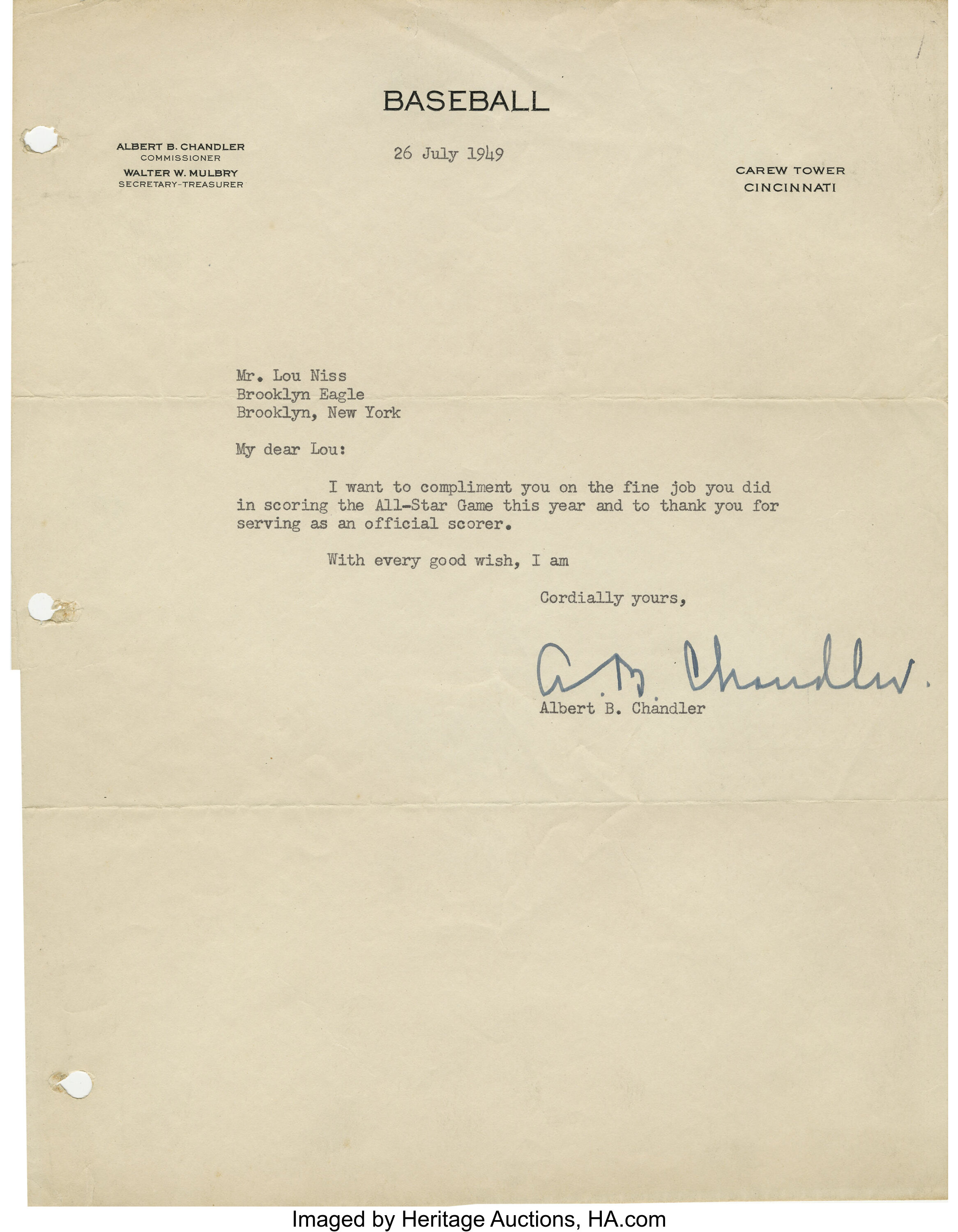 BASEBALL

ALBERT B. CHANDLER
COMMISSIONER
WALTER W. MULBRY
SECRETARY-TREASURER

26 July 1949

CAREW TOWER
CINCINNATI

Mr. Lou Niss
Brooklyn Eagle
Brooklyn, New York

My dear Lou:

I want to compliment you on the fine job you did in scoring the All-Star Game this year and to thank you for serving as an official scorer.

With every good wish, I am

Cordially yours,

A. B. Chandler.

Albert B. Chandler

Imaged by Heritage Auctions, HA.com